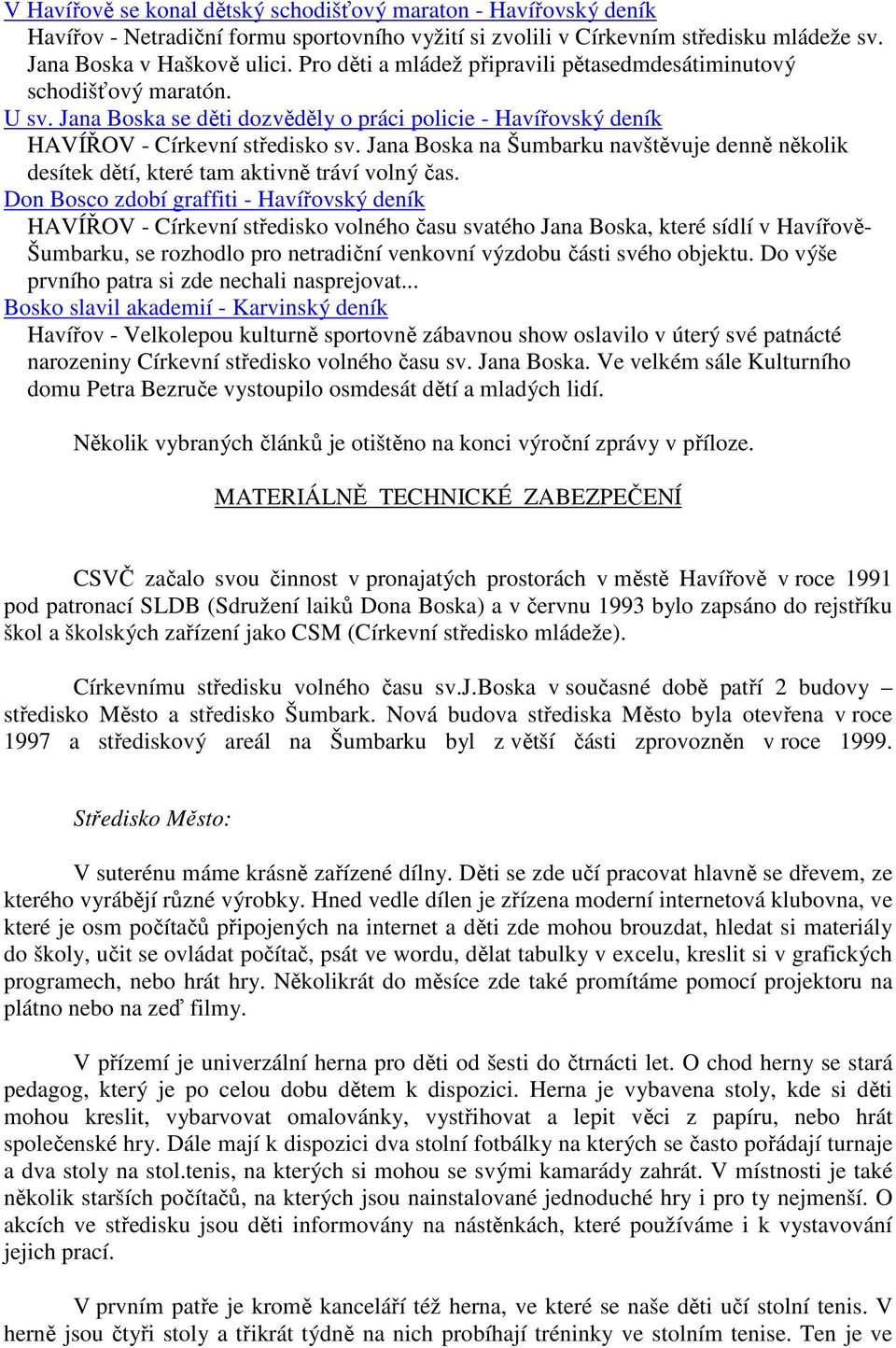 V Havířově se konal dětský schodišťový maraton - Havířovský deník
Havířov - Netradiční formu sportovního vyžití si zvolili v Církevním středisku mládeže sv. Jana Boska v Haškově ulici. Pro děti a mládež připravili pětasedmdesátiminutový schodišťový maratón.
U sv. Jana Boska se děti dozvěděly o práci policie - Havířovský deník
HAVÍŘOV - Církevní středisko sv. Jana Boska na Šumbarku navštěvuje denně několik desítek dětí, které tam aktivně tráví volný čas.
Don Bosco zdobí graffiti - Havířovský deník
HAVÍŘOV - Církevní středisko volného času svatého Jana Boska, které sídlí v Havířově-Šumbarku, se rozhodlo pro netradiční venkovní výzdobu části svého objektu. Do výše prvního patra si zde nechali nasprejovat...
Bosko slavil akademií - Karvinský deník
Havířov - Velkolepou kulturně sportovně zábavnou show oslavilo v úterý své patnácté narozeniny Církevní středisko volného času sv. Jana Boska. Ve velkém sále Kulturního domu Petra Bezruče vystoupilo osmdesát dětí a mladých lidí.

Několik vybraných článků je otištěno na konci výroční zprávy v příloze.

MATERIÁLNĚ TECHNICKÉ ZABEZPEČENÍ

CSVČ začalo svou činnost v pronajatých prostorách v městě Havířově v roce 1991 pod patronací SLDB (Sdružení laiků Dona Boska) a v červnu 1993 bylo zapsáno do rejstříku škol a školských zařízení jako CSM (Církevní středisko mládeže).

Církevnímu středisku volného času sv.J.Boska v současné době patří 2 budovy – středisko Město a středisko Šumbark. Nová budova střediska Město byla otevřena v roce 1997 a střediskový areál na Šumbarku byl z větší části zprovozněn v roce 1999.

Středisko Město:

V suterénu máme krásně zařízené dílny. Děti se zde učí pracovat hlavně se dřevem, ze kterého vyrábějí různé výrobky. Hned vedle dílen je zřízena moderní internetová klubovna, ve které je osm počítačů připojených na internet a děti zde mohou brouzdat, hledat si materiály do školy, učit se ovládat počítač, psát ve wordu, dělat tabulky v excelu, kreslit si v grafických programech, nebo hrát hry. Několikrát do měsíce zde také promítáme pomocí projektoru na plátno nebo na zeď filmy.

V přízemí je univerzální herna pro děti od šesti do čtrnácti let. O chod herny se stará pedagog, který je po celou dobu dětem k dispozici. Herna je vybavena stoly, kde si děti mohou kreslit, vybarvovat omalovánky, vystřihovat a lepit věci z papíru, nebo hrát společenské hry. Dále mají k dispozici dva stolní fotbálky na kterých se často pořádají turnaje a dva stoly na stol.tenis, na kterých si mohou se svými kamarády zahrát. V místnosti je také několik starších počítačů, na kterých jsou nainstalované jednoduché hry i pro ty nejmenší. O akcích ve středisku jsou děti informovány na nástěnkách, které používáme i k vystavování jejich prací.

V prvním patře je kromě kanceláří též herna, ve které se naše děti učí stolní tenis. V herně jsou čtyři stoly a třikrát týdně na nich probíhají tréninky ve stolním tenise. Ten je ve